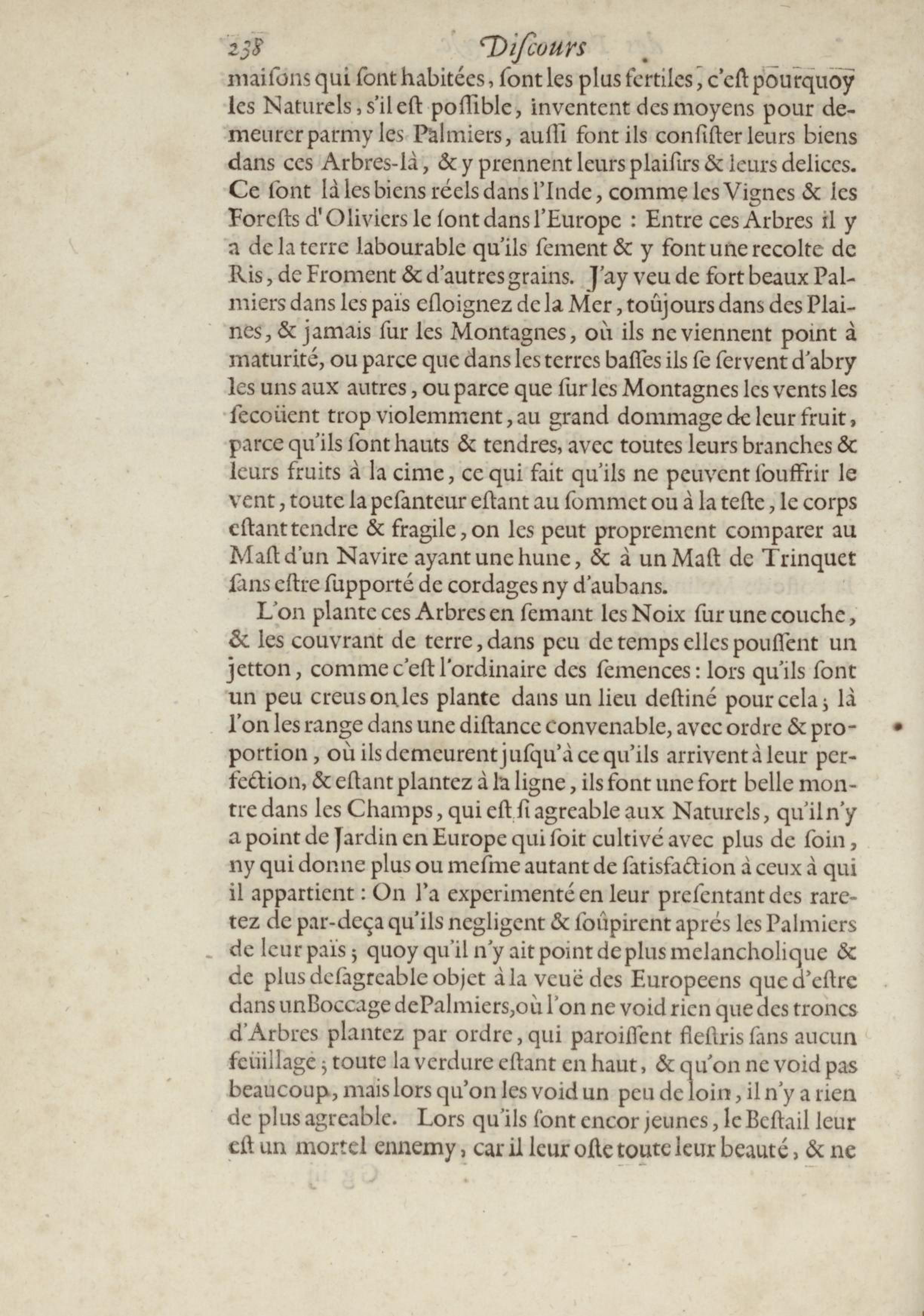 238 Diſcours

maiſons qui ſont habitées, ſont les plus fertiles, c'eſt pourquoy les Naturels, s'il eſt poſſible, inventent des moyens pour demeurer parmy les Palmiers, auſſi font ils conſiſter leurs biens dans ces Arbres-là, & y prennent leurs plaiſirs & leurs delices. Ce ſont là les biens réels dans l'Inde, comme les Vignes & les Foreſts d'Oliviers le ſont dans l'Europe : Entre ces Arbres il y a de la terre labourable qu'ils ſement & y font une recolte de Ris, de Froment & d'autres grains. J'ay veu de fort beaux Palmiers dans les païs eſloignez de la Mer, toûjours dans des Plaines, & jamais ſur les Montagnes, où ils ne viennent point à maturité, ou parce que dans les terres baſſes ils ſe ſervent d'abry les uns aux autres, ou parce que ſur les Montagnes les vents les ſecoüent trop violemment, au grand dommage de leur fruit, parce qu'ils ſont hauts & tendres, avec toutes leurs branches & leurs fruits à la cime, ce qui fait qu'ils ne peuvent ſouffrir le vent, toute la peſanteur eſtant au ſommet ou à la teſte, le corps eſtant tendre & fragile, on les peut proprement comparer au Maſt d'un Navire ayant une hune, & à un Maſt de Trinquet ſans eſtre ſupporté de cordages ny d'aubans.

L'on plante ces Arbres en ſemant les Noix ſur une couche, & les couvrant de terre, dans peu de temps elles pouſſent un jetton, comme c'eſt l'ordinaire des ſemences : lors qu'ils ſont un peu creus on les plante dans un lieu deſtiné pour cela ; là l'on les range dans une diſtance convenable, avec ordre & proportion, où ils demeurent juſqu'à ce qu'ils arrivent à leur perfection, & eſtant plantez à la ligne, ils font une fort belle montre dans les Champs, qui eſt ſi agreable aux Naturels, qu'il n'y a point de Jardin en Europe qui ſoit cultivé avec plus de ſoin, ny qui donne plus ou meſme autant de ſatisfaction à ceux à qui il appartient : On l'a experimenté en leur preſentant des raretez de par-deça qu'ils negligent & ſoûpirent aprés les Palmiers de leur païs ; quoy qu'il n'y ait point de plus melancholique & de plus deſagreable objet à la veuë des Europeens que d'eſtre dans un Boccage de Palmiers, où l'on ne void rien que des troncs d'Arbres plantez par ordre, qui paroiſſent fleſtris ſans aucun feüillage ; toute la verdure eſtant en haut, & qu'on ne void pas beaucoup, mais lors qu'on les void un peu de loin, il n'y a rien de plus agreable. Lors qu'ils ſont encor jeunes, le Beſtail leur eſt un mortel ennemy, car il leur oſte toute leur beauté, & ne